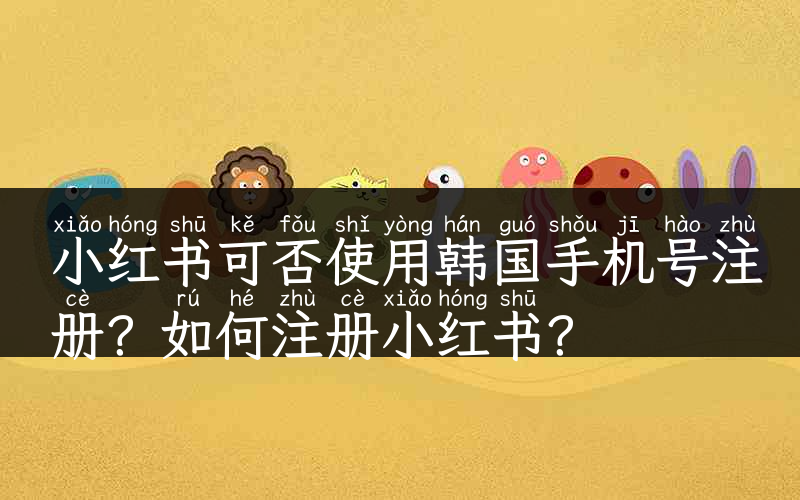 xiǎo hóng shū kě fǒu shǐ yòng hán guó shǒu jī hào zhù
小红书可否使用韩国手机号注
cè rú hé zhù cè xiǎo hóng shū
册？如何注册小红书？